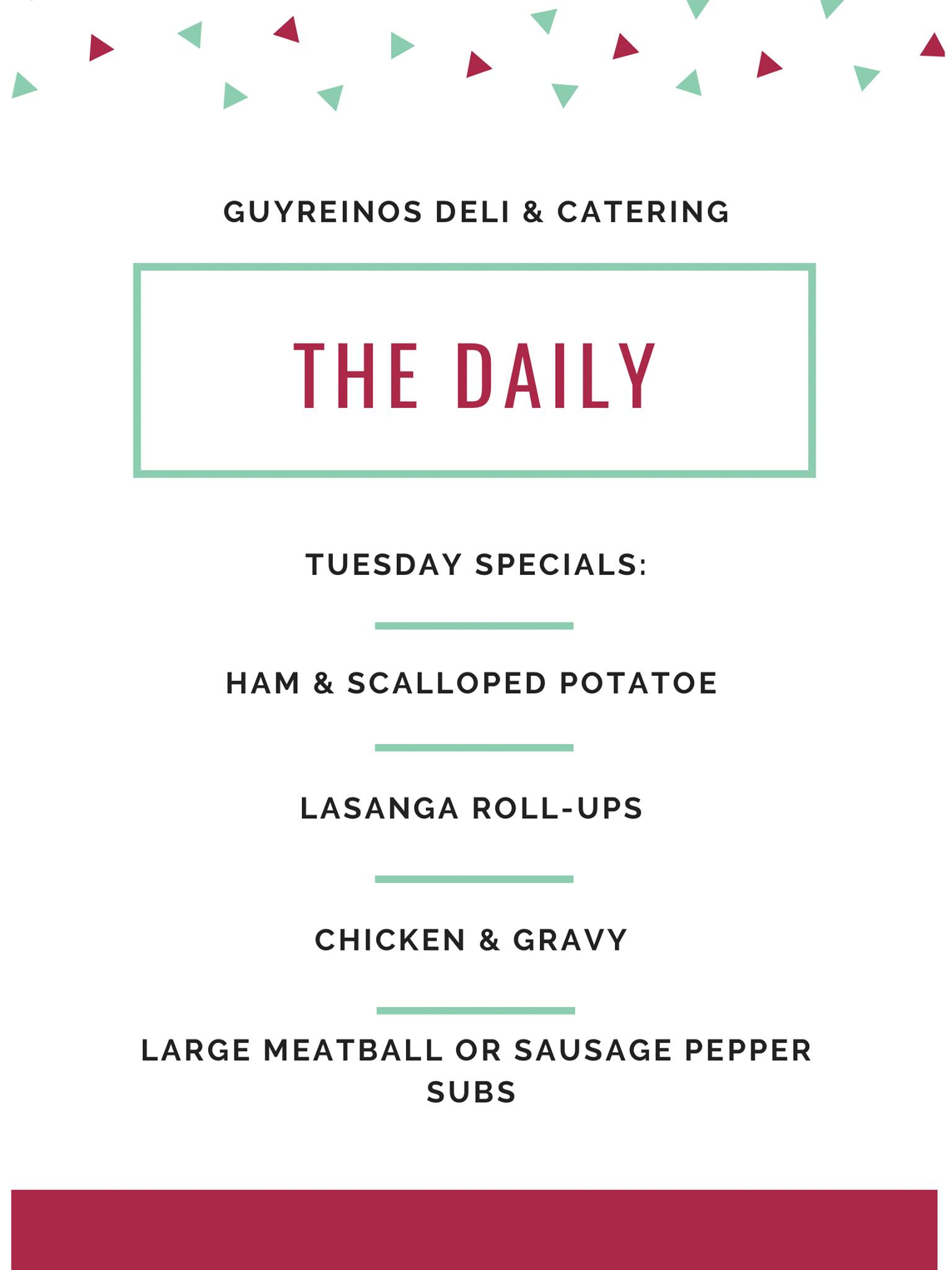 GUYREINOS DELI & CATERING

THE DAILY

TUESDAY SPECIALS:

HAM & SCALLOPED POTATOE

LASANGA ROLL-UPS

CHICKEN & GRAVY

LARGE MEATBALL OR SAUSAGE PEPPER SUBS